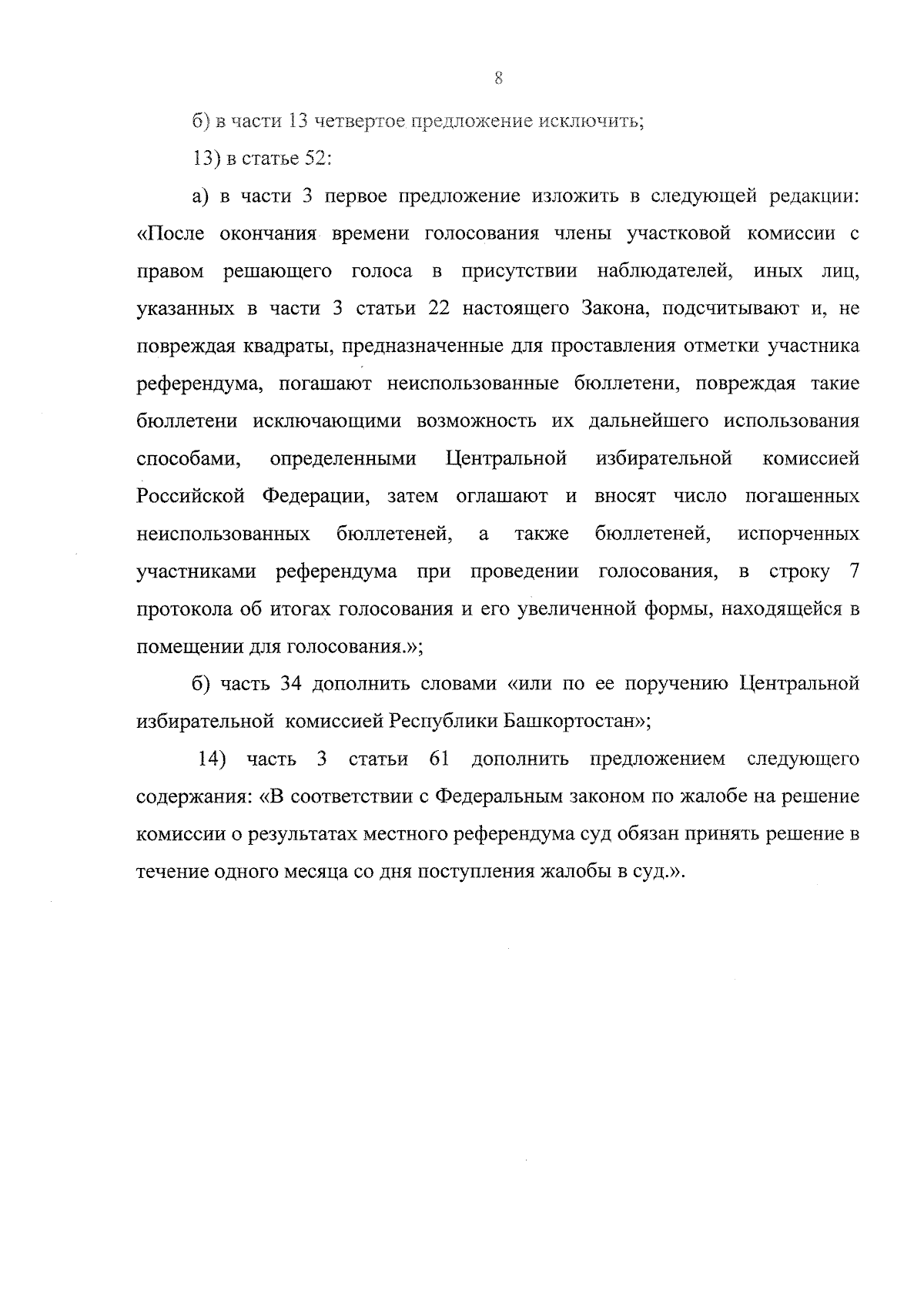 8

б) в части 13 четвертое предложение исключить;

13) в статье 52:

а) в части 3 первое предложение изложить в следующей редакции: «После окончания времени голосования члены участковой комиссии с правом решающего голоса в присутствии наблюдателей, иных лиц, указанных в части 3 статьи 22 настоящего Закона, подсчитывают и, не повреждая квадраты, предназначенные для проставления отметки участника референдума, погашают неиспользованные бюллетени, повреждая такие бюллетени исключающими возможность их дальнейшего использования способами, определенными Центральной избирательной комиссией Российской Федерации, затем оглашают и вносят число погашенных неиспользованных бюллетеней, а также бюллетеней, испорченных участниками референдума при проведении голосования, в строку 7 протокола об итогах голосования и его увеличенной формы, находящейся в помещении для голосования.»;

б) часть 34 дополнить словами «или по ее поручению Центральной избирательной комиссией Республики Башкортостан»;

14) часть 3 статьи 61 дополнить предложением следующего содержания: «В соответствии с Федеральным законом по жалобе на решение комиссии о результатах местного референдума суд обязан принять решение в течение одного месяца со дня поступления жалобы в суд.».